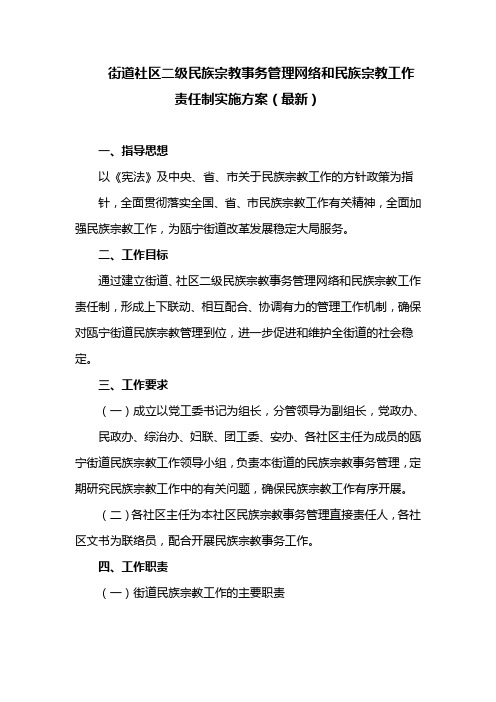 街道社区二级民族宗教事务管理网络和民族宗教工作责任制实施方案（最新）

一、指导思想

以《宪法》及中央、省、市关于民族宗教工作的方针政策为指针，全面贯彻落实全国、省、市民族宗教工作有关精神，全面加强民族宗教工作，为瓯宁街道改革发展稳定大局服务。

二、工作目标

通过建立街道、社区二级民族宗教事务管理网络和民族宗教工作责任制，形成上下联动、相互配合、协调有力的管理工作机制，确保对瓯宁街道民族宗教管理到位，进一步促进和维护全街道的社会稳定。

三、工作要求

（一）成立以党工委书记为组长，分管领导为副组长，党政办、民政办、综治办、妇联、团工委、安办、各社区主任为成员的瓯宁街道民族宗教工作领导小组，负责本街道的民族宗教事务管理，定期研究民族宗教工作中的有关问题，确保民族宗教工作有序开展。

（二）各社区主任为本社区民族宗教事务管理直接责任人，各社区文书为联络员，配合开展民族宗教事务工作。

四、工作职责

（一）街道民族宗教工作的主要职责